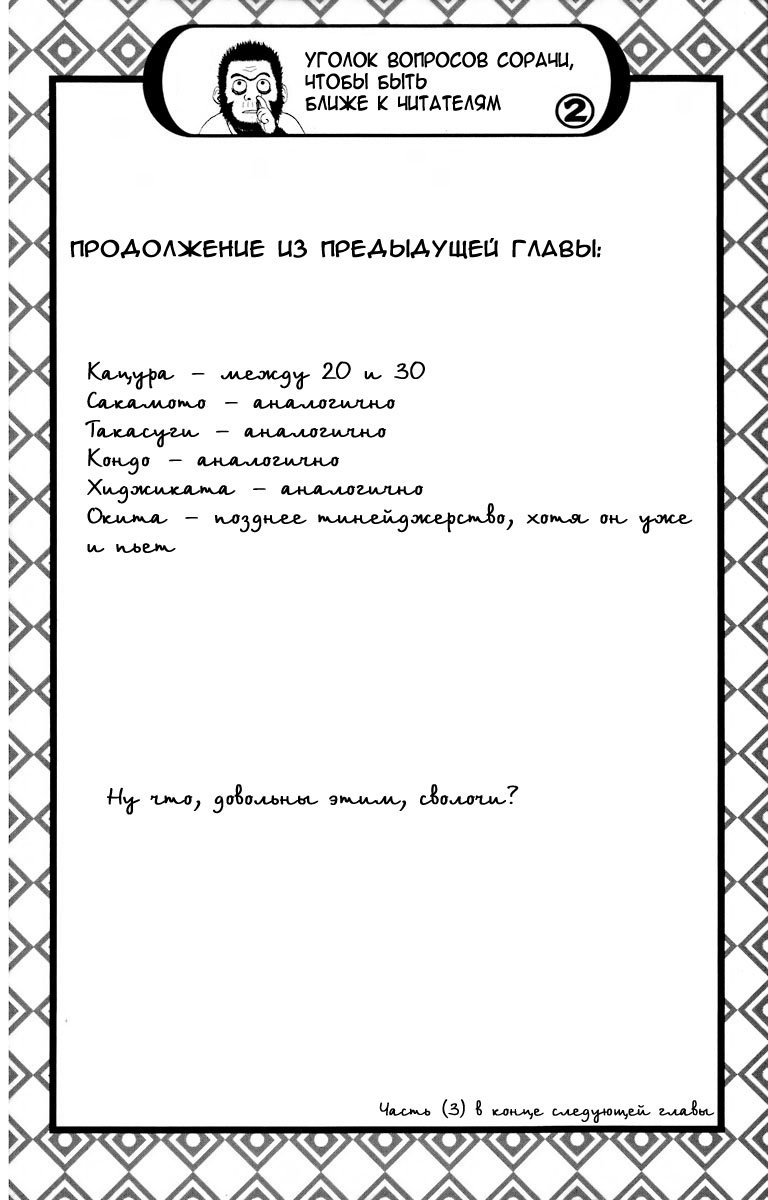 УГОЛОК ВОПРОСОВ СОРАЧИ, ЧТОБЫ БЫТЬ БЛИЖЕ К ЧИТАТЕЛЯМ ②

ПРОДОЛЖЕНИЕ ИЗ ПРЕДЫДУЩЕЙ ГЛАВЫ:

Кацура – между 20 и 30
Сакамото – аналогично
Такасуги – аналогично
Кондо – аналогично
Хиджиката – аналогично
Окита – позднее тинейджерство, хотя он уже и пьет

Ну что, довольны этим, сволочи?

Часть (3) в конце следующей главы